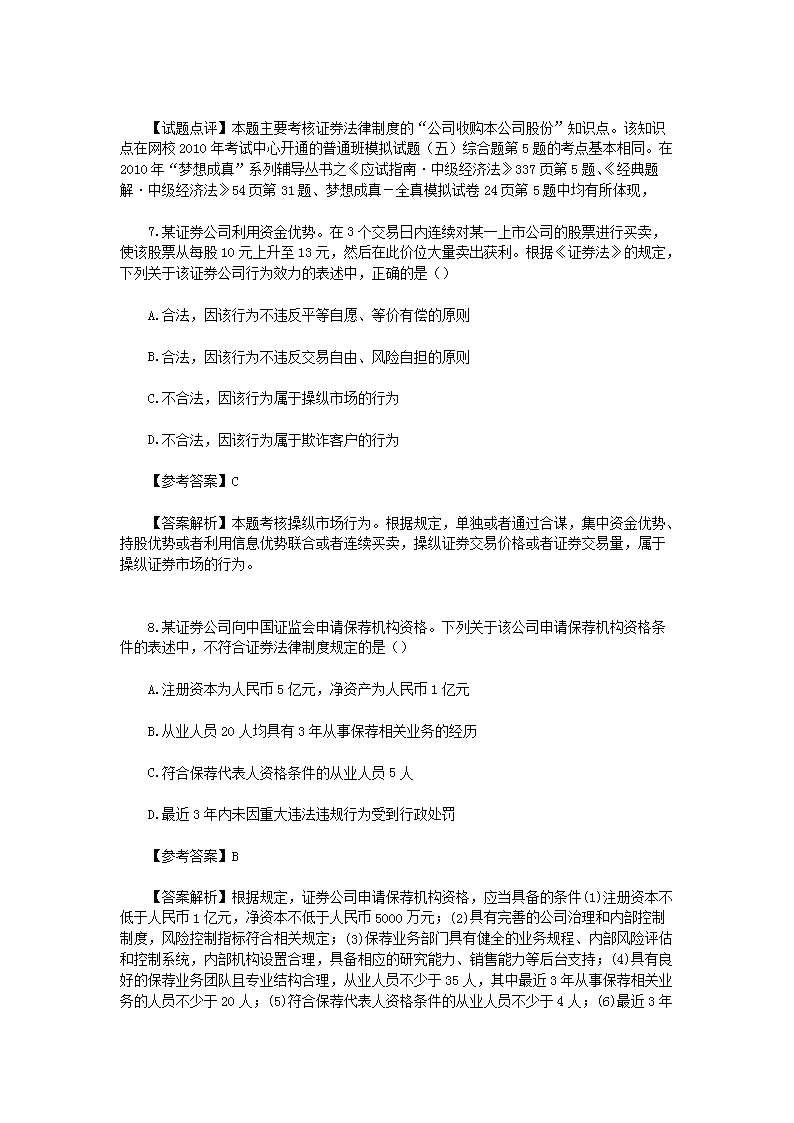 【试题点评】本题主要考核证券法律制度的“公司收购本公司股份”知识点。该知识点在网校 2010 年考试中心开通的普通班模拟试题（五）综合题第 5 题的考点基本相同。在 2010 年“梦想成真”系列辅导丛书之《应试指南·中级经济法》337 页第 5 题、《经典题解·中级经济法》54 页第 31 题、梦想成真－全真模拟试卷 24 页第 5 题中均有所体现，

7.某证券公司利用资金优势。在 3 个交易日内连续对某一上市公司的股票进行买卖，使该股票从每股 10 元上升至 13 元，然后在此价位大量卖出获利。根据《证券法》的规定，下列关于该证券公司行为效力的表述中，正确的是（）

A.合法，因该行为不违反平等自愿、等价有偿的原则

B.合法，因该行为不违反交易自由、风险自担的原则

C.不合法，因该行为属于操纵市场的行为

D.不合法，因该行为属于欺诈客户的行为

【参考答案】C

【答案解析】本题考核操纵市场行为。根据规定，单独或者通过合谋，集中资金优势、持股优势或者利用信息优势联合或者连续买卖，操纵证券交易价格或者证券交易量，属于操纵证券市场的行为。

8.某证券公司向中国证监会申请保荐机构资格。下列关于该公司申请保荐机构资格条件的表述中，不符合证券法律制度规定的是（）

A.注册资本为人民币 5 亿元，净资产为人民币 1 亿元

B.从业人员 20 人均具有 3 年从事保荐相关业务的经历

C.符合保荐代表人资格条件的从业人员 5 人

D.最近 3 年内未因重大违法违规行为受到行政处罚

【参考答案】B

【答案解析】根据规定，证券公司申请保荐机构资格，应当具备的条件(1)注册资本不低于人民币 1 亿元，净资本不低于人民币 5000 万元；(2)具有完善的公司治理和内部控制制度，风险控制指标符合相关规定；(3)保荐业务部门具有健全的业务规程、内部风险评估和控制系统，内部机构设置合理，具备相应的研究能力、销售能力等后台支持；(4)具有良好的保荐业务团队且专业结构合理，从业人员不少于 35 人，其中最近 3 年从事保荐相关业务的人员不少于 20 人；(5)符合保荐代表人资格条件的从业人员不少于 4 人；(6)最近 3 年